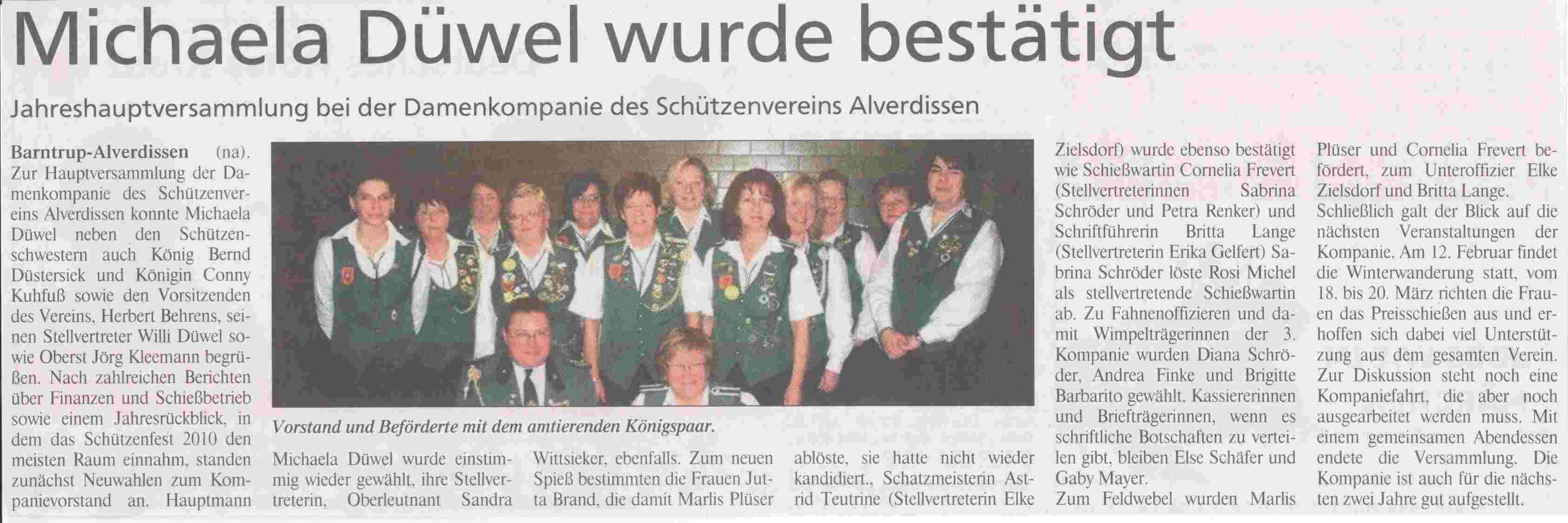 Michaela Düwel wurde bestätigt

Jahreshauptversammlung bei der Damenkompanie des Schützenvereins Alverdissen

Barntrup-Alverdissen (na). Zur Hauptversammlung der Damenkompanie des Schützenvereins Alverdissen konnte Michaela Düwel neben den Schützenschwestern auch König Bernd Düstersiek und Königin Conny Kuhfuß sowie den Vorsitzenden des Vereins, Herbert Behrens, seinen Stellvertreter Willi Düwel sowie Oberst Jörg Kleemann begrüßen. Nach zahlreichen Berichten über Finanzen und Schießbetrieb sowie einem Jahresrückblick, in dem das Schützenfest 2010 den meisten Raum einnahm, standen zunächst Neuwahlen zum Kompanievorstand an. Hauptmann

Vorstand und Beförderte mit dem amtierenden Königspaar.

Michaela Düwel wurde einstimmig wieder gewählt, ihre Stellvertreterin, Oberleutnant Sandra Wittsieker, ebenfalls. Zum neuen Spieß bestimmten die Frauen Jutta Brand, die damit Marlis Plüser ablöste, sie hatte nicht wieder kandidiert., Schatzmeisterin Astrid Teutrine (Stellvertreterin Elke Zielsdorf) wurde ebenso bestätigt wie Schießwartin Cornelia Frevert (Stellvertreterinnen Sabrina Schröder und Petra Renker) und Schriftführerin Britta Lange (Stellvertreterin Erika Gelfert) Sabrina Schröder löste Rosi Michel als stellvertretende Schießwartin ab. Zu Fahnenoffizieren und damit Wimpelträgerinnen der 3. Kompanie wurden Diana Schröder, Andrea Finke und Brigitte Barbarito gewählt. Kassiererinnen und Briefträgerinnen, wenn es schriftliche Botschaften zu verteilen gibt, bleiben Else Schäfer und Gaby Mayer.

Zum Feldwebel wurden Marlis Plüser und Cornelia Frevert befördert, zum Unteroffizier Elke Zielsdorf und Britta Lange.

Schließlich galt der Blick auf die nächsten Veranstaltungen der Kompanie. Am 12. Februar findet die Winterwanderung statt, vom 18. bis 20. März richten die Frauen das Preisschießen aus und erhoffen sich dabei viel Unterstützung aus dem gesamten Verein. Zur Diskussion steht noch eine Kompaniefahrt, die aber noch ausgearbeitet werden muss. Mit einem gemeinsamen Abendessen endete die Versammlung. Die Kompanie ist auch für die nächsten zwei Jahre gut aufgestellt.